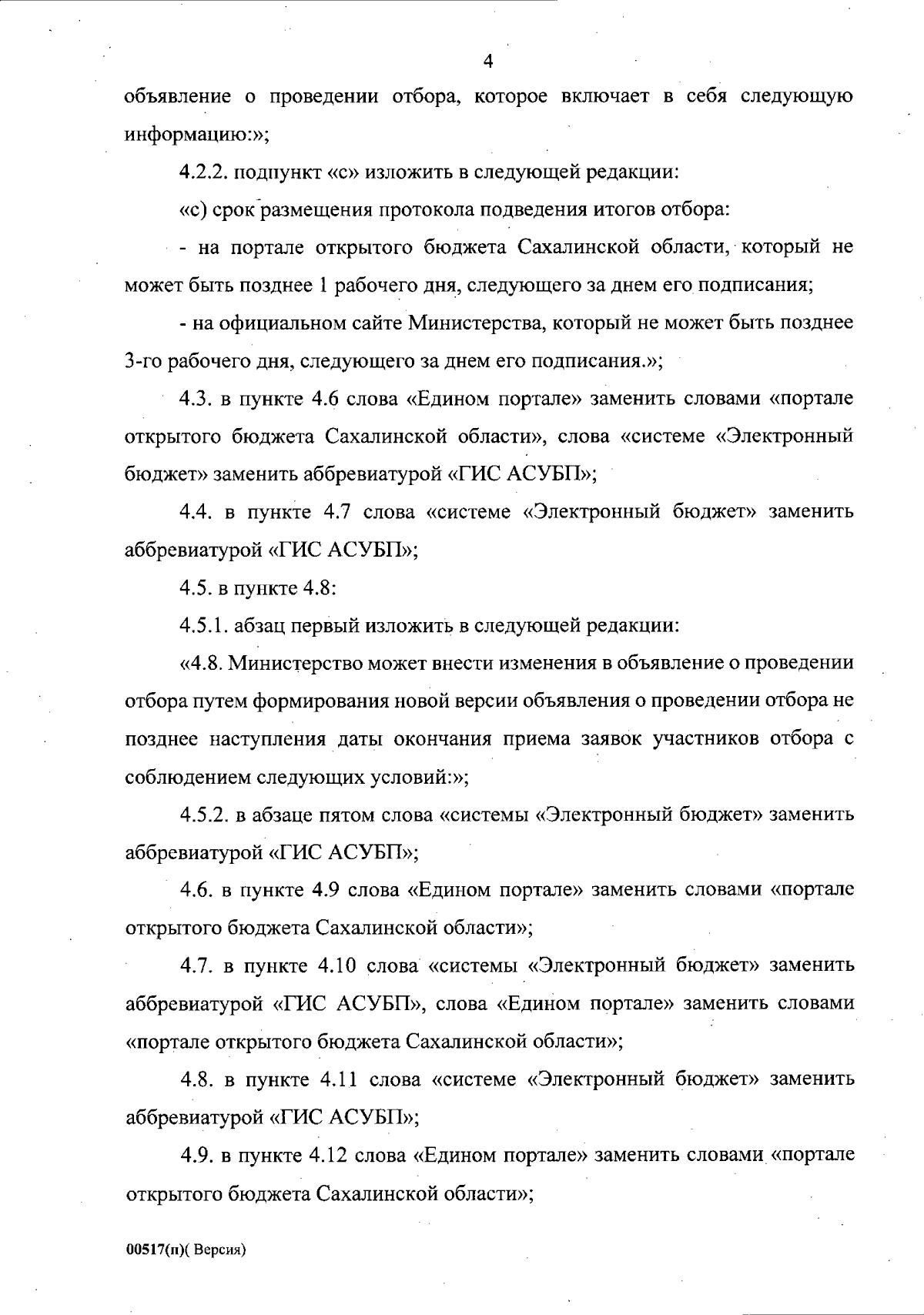 4

объявление о проведении отбора, которое включает в себя следующую информацию:»;

4.2.2. подпункт «с» изложить в следующей редакции:

«с) срок размещения протокола подведения итогов отбора:

- на портале открытого бюджета Сахалинской области, который не может быть позднее 1 рабочего дня, следующего за днем его подписания;

- на официальном сайте Министерства, который не может быть позднее 3-го рабочего дня, следующего за днем его подписания.»;

4.3. в пункте 4.6 слова «Едином портале» заменить словами «портале открытого бюджета Сахалинской области», слова «системе «Электронный бюджет» заменить аббревиатурой «ГИС АСУБП»;

4.4. в пункте 4.7 слова «системе «Электронный бюджет» заменить аббревиатурой «ГИС АСУБП»;

4.5. в пункте 4.8:

4.5.1. абзац первый изложить в следующей редакции:

«4.8. Министерство может внести изменения в объявление о проведении отбора путем формирования новой версии объявления о проведении отбора не позднее наступления даты окончания приема заявок участников отбора с соблюдением следующих условий:»;

4.5.2. в абзаце пятом слова «системы «Электронный бюджет» заменить аббревиатурой «ГИС АСУБП»;

4.6. в пункте 4.9 слова «Едином портале» заменить словами «портале открытого бюджета Сахалинской области»;

4.7. в пункте 4.10 слова «системы «Электронный бюджет» заменить аббревиатурой «ГИС АСУБП», слова «Едином портале» заменить словами «портале открытого бюджета Сахалинской области»;

4.8. в пункте 4.11 слова «системе «Электронный бюджет» заменить аббревиатурой «ГИС АСУБП»;

4.9. в пункте 4.12 слова «Едином портале» заменить словами «портале открытого бюджета Сахалинской области»;

00517(п)( Версия)